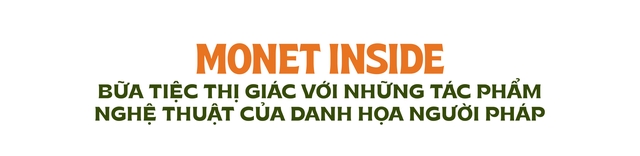 MONET INSIDE
BỮA TIỆC THỊ GIÁC VỚI NHỮNG TÁC PHẨM NGHỆ THUẬT CỦA DANH HỌA NGƯỜI PHÁP